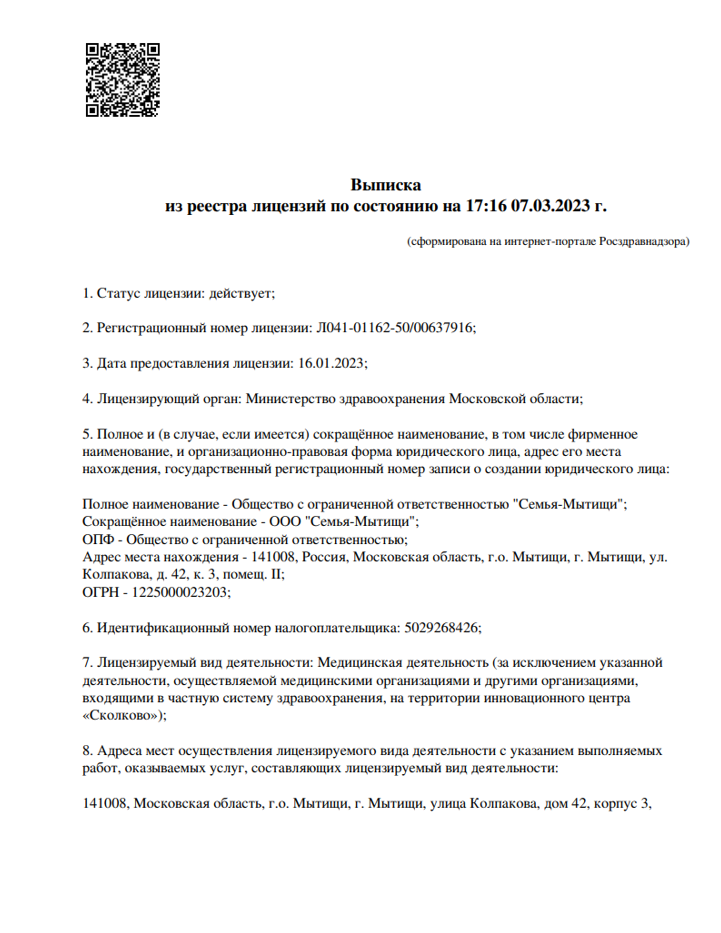 Выписка
из реестра лицензий по состоянию на 17:16 07.03.2023 г.

(сформирована на интернет-портале Росздравнадзора)

1. Статус лицензии: действует;

2. Регистрационный номер лицензии: Л041-01162-50/00637916;

3. Дата предоставления лицензии: 16.01.2023;

4. Лицензирующий орган: Министерство здравоохранения Московской области;

5. Полное и (в случае, если имеется) сокращённое наименование, в том числе фирменное наименование, и организационно-правовая форма юридического лица, адрес его места нахождения, государственный регистрационный номер записи о создании юридического лица:

Полное наименование - Общество с ограниченной ответственностью "Семья-Мытищи";
Сокращённое наименование - ООО "Семья-Мытищи";
ОПФ - Общество с ограниченной ответственностью;
Адрес места нахождения - 141008, Россия, Московская область, г.о. Мытищи, г. Мытищи, ул. Колпакова, д. 42, к. 3, помещ. II;
ОГРН - 1225000023203;

6. Идентификационный номер налогоплательщика: 5029268426;

7. Лицензируемый вид деятельности: Медицинская деятельность (за исключением указанной деятельности, осуществляемой медицинскими организациями и другими организациями, входящими в частную систему здравоохранения, на территории инновационного центра «Сколково»);

8. Адреса мест осуществления лицензируемого вида деятельности с указанием выполняемых работ, оказываемых услуг, составляющих лицензируемый вид деятельности:

141008, Московская область, г.о. Мытищи, г. Мытищи, улица Колпакова, дом 42, корпус 3,